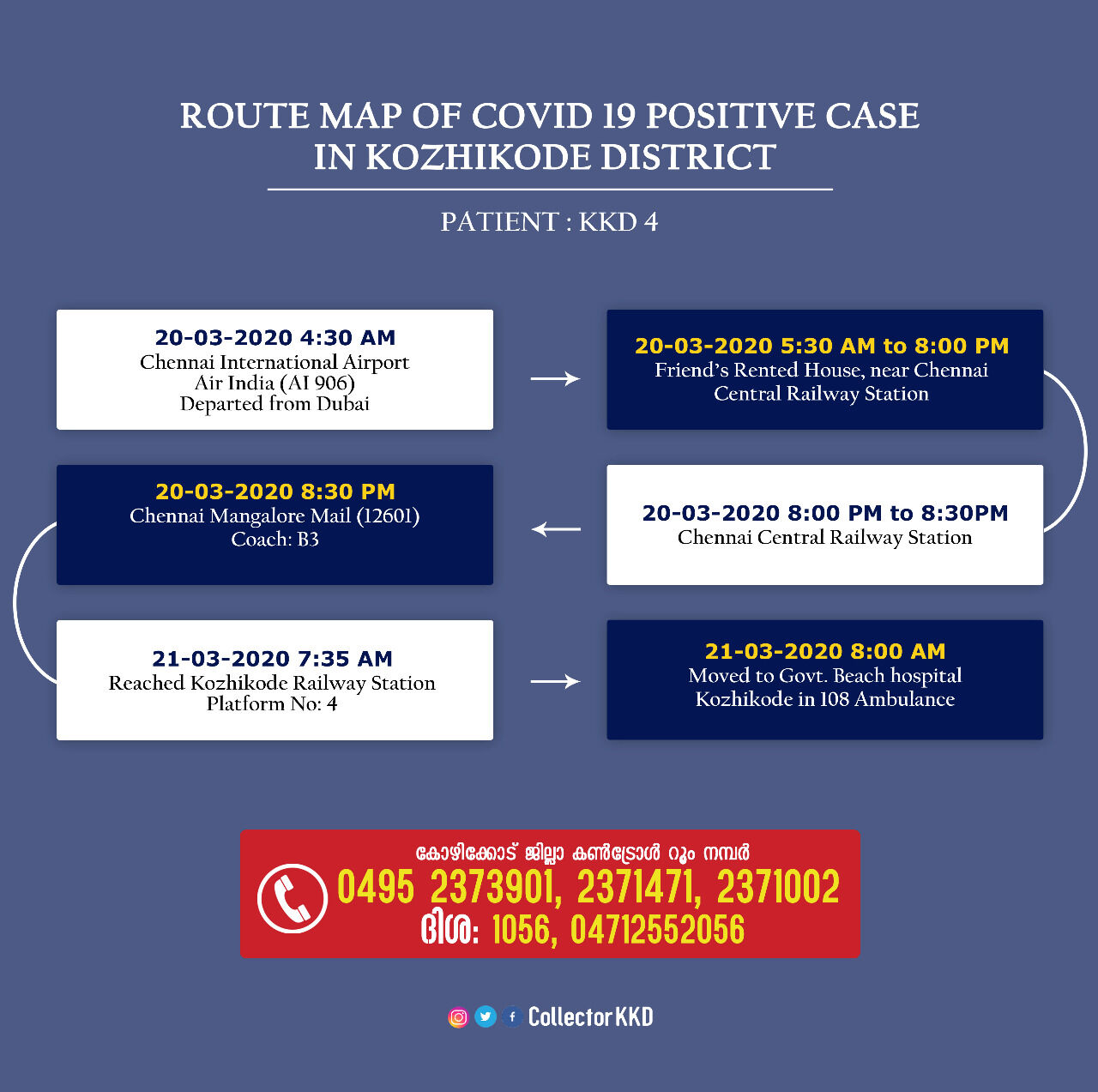 ROUTE MAP OF COVID 19 POSITIVE CASE IN KOZHIKODE DISTRICT

PATIENT : KKD 4

20-03-2020 4:30 AM
Chennai International Airport
Air India (AI 906)
Departed from Dubai

20-03-2020 5:30 AM to 8:00 PM
Friend's Rented House, near Chennai Central Railway Station

20-03-2020 8:00 PM to 8:30PM
Chennai Central Railway Station

20-03-2020 8:30 PM
Chennai Mangalore Mail (12601)
Coach: B3

21-03-2020 7:35 AM
Reached Kozhikode Railway Station
Platform No: 4

21-03-2020 8:00 AM
Moved to Govt. Beach hospital Kozhikode in 108 Ambulance

കോഴിക്കോട് ജില്ലാ കൺട്രോൾ റൂം നമ്പർ
0495 2373901, 2371471, 2371002
ദിശ: 1056, 04712552056

Collector KKD